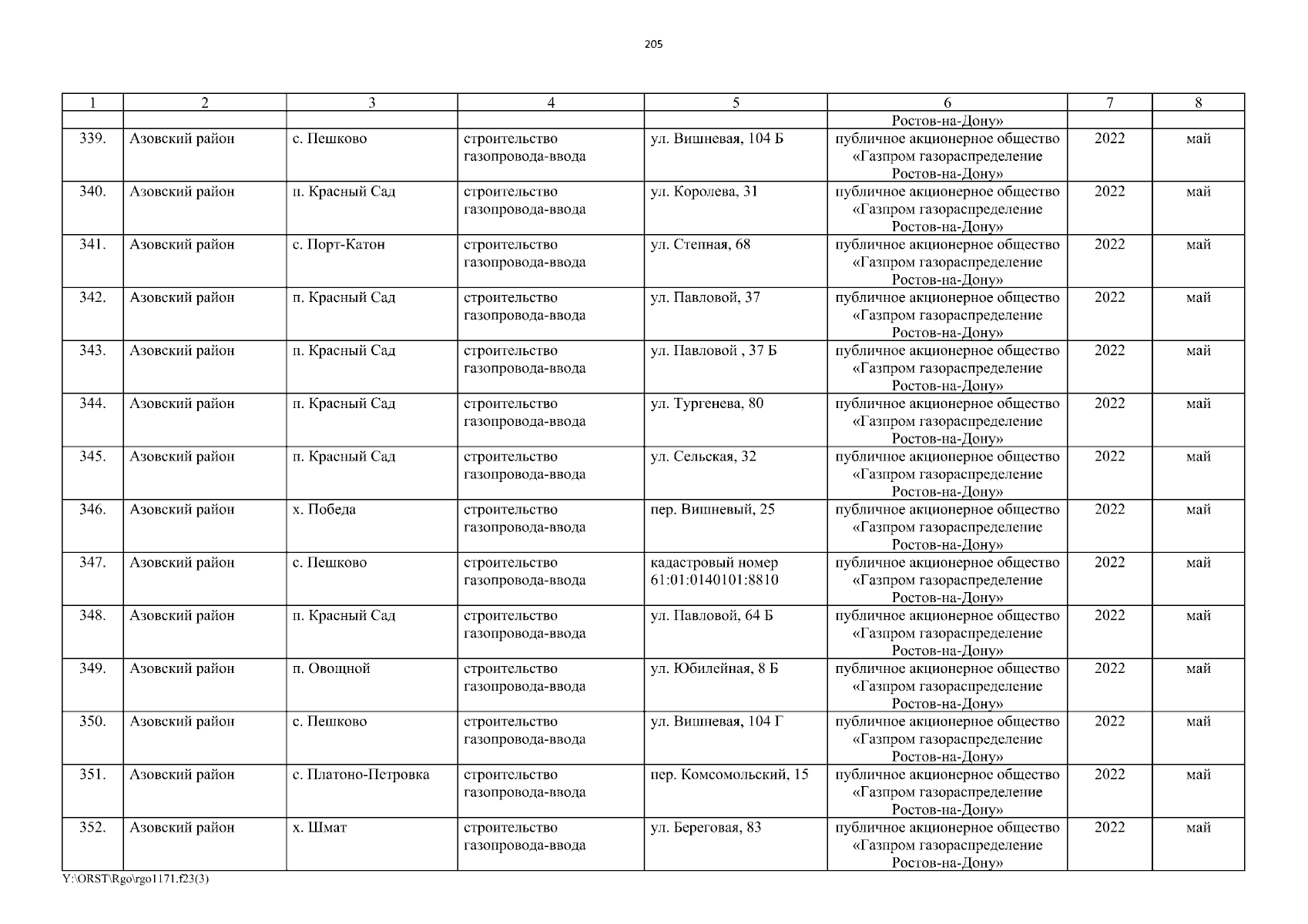 205

| 1 | 2 | 3 | 4 | 5 | 6 | 7 | 8 |
|---|---|---|---|---|---|---|---|
|  |  |  |  |  | Ростов-на-Дону» |  |  |
| 339. | Азовский район | с. Пешково | строительство газопровода-ввода | ул. Вишневая, 104 Б | публичное акционерное общество «Газпром газораспределение Ростов-на-Дону» | 2022 | май |
| 340. | Азовский район | п. Красный Сад | строительство газопровода-ввода | ул. Королева, 31 | публичное акционерное общество «Газпром газораспределение Ростов-на-Дону» | 2022 | май |
| 341. | Азовский район | с. Порт-Катон | строительство газопровода-ввода | ул. Степная, 68 | публичное акционерное общество «Газпром газораспределение Ростов-на-Дону» | 2022 | май |
| 342. | Азовский район | п. Красный Сад | строительство газопровода-ввода | ул. Павловой, 37 | публичное акционерное общество «Газпром газораспределение Ростов-на-Дону» | 2022 | май |
| 343. | Азовский район | п. Красный Сад | строительство газопровода-ввода | ул. Павловой , 37 Б | публичное акционерное общество «Газпром газораспределение Ростов-на-Дону» | 2022 | май |
| 344. | Азовский район | п. Красный Сад | строительство газопровода-ввода | ул. Тургенева, 80 | публичное акционерное общество «Газпром газораспределение Ростов-на-Дону» | 2022 | май |
| 345. | Азовский район | п. Красный Сад | строительство газопровода-ввода | ул. Сельская, 32 | публичное акционерное общество «Газпром газораспределение Ростов-на-Дону» | 2022 | май |
| 346. | Азовский район | х. Победа | строительство газопровода-ввода | пер. Вишневый, 25 | публичное акционерное общество «Газпром газораспределение Ростов-на-Дону» | 2022 | май |
| 347. | Азовский район | с. Пешково | строительство газопровода-ввода | кадастровый номер 61:01:0140101:8810 | публичное акционерное общество «Газпром газораспределение Ростов-на-Дону» | 2022 | май |
| 348. | Азовский район | п. Красный Сад | строительство газопровода-ввода | ул. Павловой, 64 Б | публичное акционерное общество «Газпром газораспределение Ростов-на-Дону» | 2022 | май |
| 349. | Азовский район | п. Овощной | строительство газопровода-ввода | ул. Юбилейная, 8 Б | публичное акционерное общество «Газпром газораспределение Ростов-на-Дону» | 2022 | май |
| 350. | Азовский район | с. Пешково | строительство газопровода-ввода | ул. Вишневая, 104 Г | публичное акционерное общество «Газпром газораспределение Ростов-на-Дону» | 2022 | май |
| 351. | Азовский район | с. Платоно-Петровка | строительство газопровода-ввода | пер. Комсомольский, 15 | публичное акционерное общество «Газпром газораспределение Ростов-на-Дону» | 2022 | май |
| 352. | Азовский район | х. Шмат | строительство газопровода-ввода | ул. Береговая, 83 | публичное акционерное общество «Газпром газораспределение Ростов-на-Дону» | 2022 | май |

Y:\ORST\Rgo\rgo1171.f23(3)